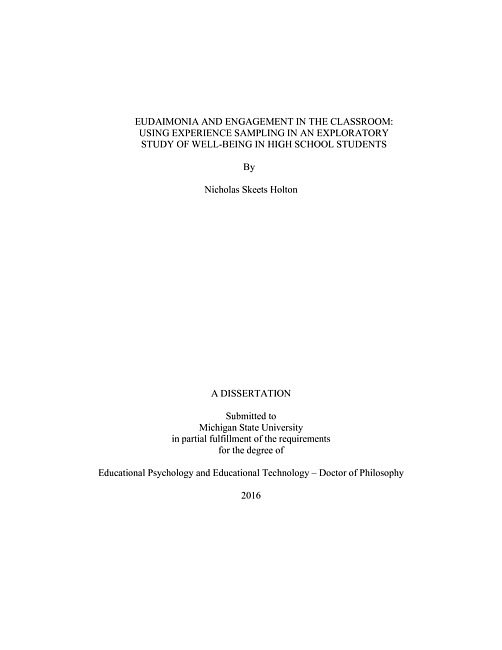 EUDAIMONIA AND ENGAGEMENT IN THE CLASSROOM: USING EXPERIENCE SAMPLING IN AN EXPLORATORY STUDY OF WELL-BEING IN HIGH SCHOOL STUDENTS

By

Nicholas Skeets Holton

A DISSERTATION

Submitted to Michigan State University in partial fulfillment of the requirements for the degree of

Educational Psychology and Educational Technology – Doctor of Philosophy

2016